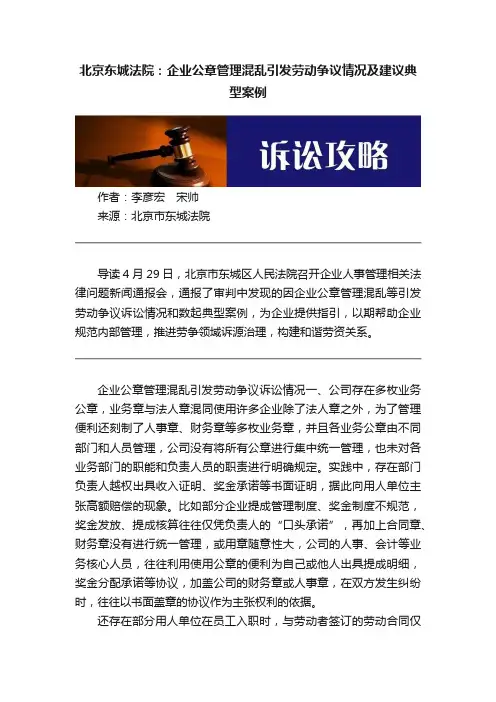 北京东城法院：企业公章管理混乱引发劳动争议情况及建议典型案例

诉讼攻略

作者：李彦宏　宋帅
来源：北京市东城法院

导读 4 月 29 日，北京市东城区人民法院召开企业人事管理相关法律问题新闻通报会，通报了审判中发现的因企业公章管理混乱等引发劳动争议诉讼情况和数起典型案例，为企业提供指引，以期帮助企业规范内部管理，推进劳争领域诉源治理，构建和谐劳资关系。

企业公章管理混乱引发劳动争议诉讼情况一、公司存在多枚业务公章，业务章与法人章混同使用许多企业除了法人章之外，为了管理便利还刻制了人事章、财务章等多枚业务章，并且各业务公章由不同部门和人员管理，公司没有将所有公章进行集中统一管理，也未对各业务部门的职能和负责人员的职责进行明确规定。实践中，存在部门负责人越权出具收入证明、奖金承诺等书面证明，据此向用人单位主张高额赔偿的现象。比如部分企业提成管理制度、奖金制度不规范，奖金发放、提成核算往往仅凭负责人的“口头承诺”，再加上合同章、财务章没有进行统一管理，或用章随意性大，公司的人事、会计等业务核心人员，往往利用使用公章的便利为自己或他人出具提成明细，奖金分配承诺等协议，加盖公司的财务章或人事章，在双方发生纠纷时，往往以书面盖章的协议作为主张权利的依据。

还存在部分用人单位在员工入职时，与劳动者签订的劳动合同仅